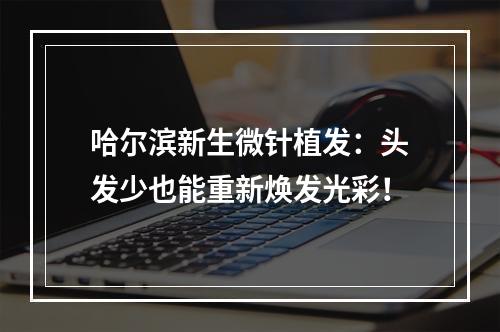 哈尔滨新生微针植发：头发少也能重新焕发光彩！